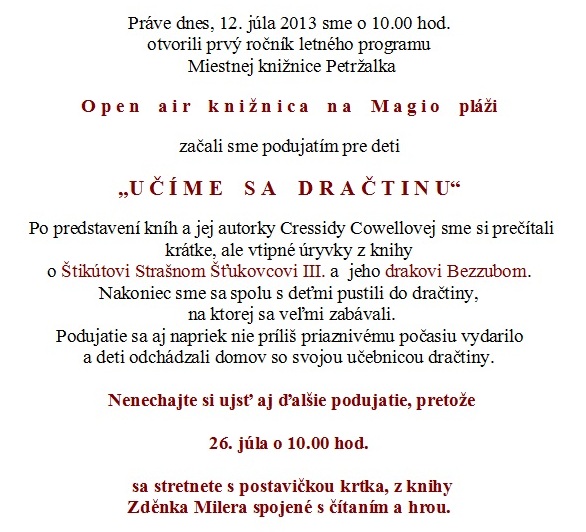 Práve dnes, 12. júla 2013 sme o 10.00 hod. otvorili prvý ročník letného programu Miestnej knižnice Petržalka

Open air knižnica na Magio pláži

začali sme podujatím pre deti

„UČÍME SA DRAČTINU“

Po predstavení kníh a jej autorky Cressidy Cowellovej sme si prečítali krátke, ale vtipné úryvky z knihy o Štikútovi Strašnom Šťukovcovi III. a jeho drakovi Bezzubom. Nakoniec sme sa spolu s deťmi pustili do dračtiny, na ktorej sa veľmi zabávali. Podujatie sa aj napriek nie príliš priaznivému počasiu vydarilo a deti odchádzali domov so svojou učebnicou dračtiny.

Nenechajte si ujsť aj ďalšie podujatie, pretože

26. júla o 10.00 hod.

sa stretnete s postavičkou krtka, z knihy Zděnka Milera spojené s čítaním a hrou.